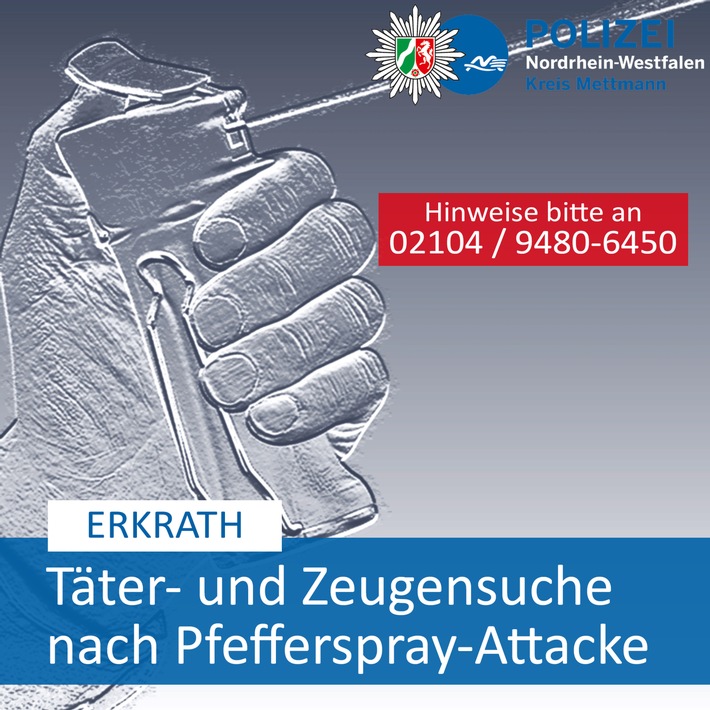 POLIZEI
Nordrhein-Westfalen
Kreis Mettmann

Hinweise bitte an
02104 / 9480-6450

ERKRATH

Täter- und Zeugensuche nach Pfefferspray-Attacke